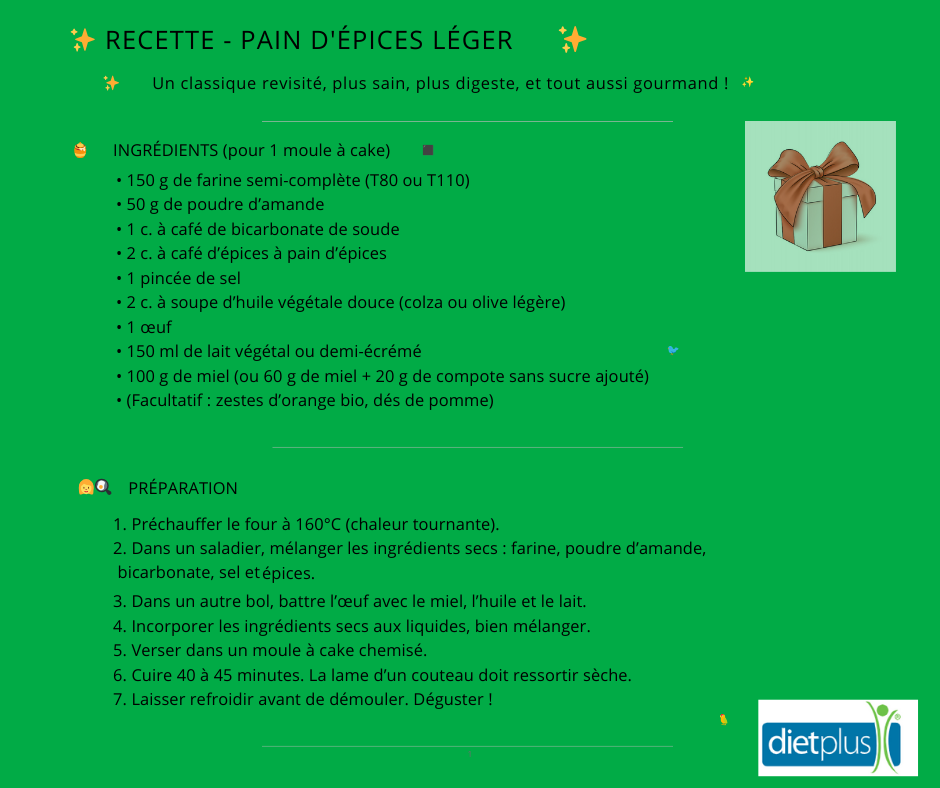 ✨ RECETTE - PAIN D'ÉPICES LÉGER ✨

✨ Un classique revisité, plus sain, plus digeste, et tout aussi gourmand ! ✨

INGRÉDIENTS (pour 1 moule à cake)

• 150 g de farine semi-complète (T80 ou T110)
• 50 g de poudre d'amande
• 1 c. à café de bicarbonate de soude
• 2 c. à café d'épices à pain d'épices
• 1 pincée de sel
• 2 c. à soupe d'huile végétale douce (colza ou olive légère)
• 1 œuf
• 150 ml de lait végétal ou demi-écrémé
• 100 g de miel (ou 60 g de miel + 20 g de compote sans sucre ajouté)
• (Facultatif : zestes d'orange bio, dés de pomme)

PRÉPARATION

1. Préchauffer le four à 160°C (chaleur tournante).
2. Dans un saladier, mélanger les ingrédients secs : farine, poudre d'amande, bicarbonate, sel et épices.
3. Dans un autre bol, battre l'œuf avec le miel, l'huile et le lait.
4. Incorporer les ingrédients secs aux liquides, bien mélanger.
5. Verser dans un moule à cake chemisé.
6. Cuire 40 à 45 minutes. La lame d'un couteau doit ressortir sèche.
7. Laisser refroidir avant de démouler. Déguster !

dietplus